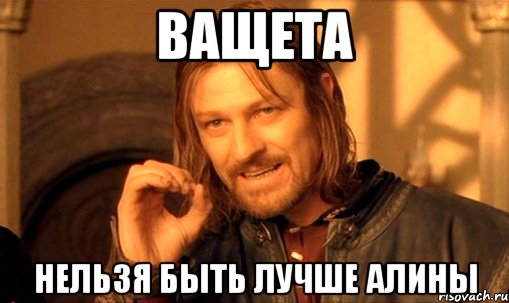 ВАЩЕТА

НЕЛЬЗЯ БЫТЬ ЛУЧШЕ АЛИНЫ

risovach.ru